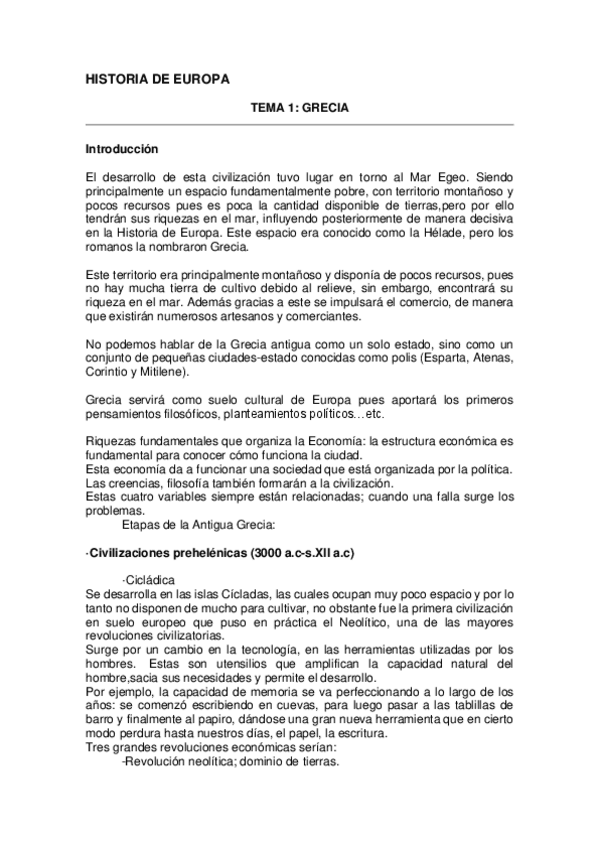 HISTORIA DE EUROPA

TEMA 1: GRECIA

Introducción

El desarrollo de esta civilización tuvo lugar en torno al Mar Egeo. Siendo principalmente un espacio fundamentalmente pobre, con territorio montañoso y pocos recursos pues es poca la cantidad disponible de tierras,pero por ello tendrán sus riquezas en el mar, influyendo posteriormente de manera decisiva en la Historia de Europa. Este espacio era conocido como la Hélade, pero los romanos la nombraron Grecia.

Este territorio era principalmente montañoso y disponía de pocos recursos, pues no hay mucha tierra de cultivo debido al relieve, sin embargo, encontrará su riqueza en el mar. Además gracias a este se impulsará el comercio, de manera que existirán numerosos artesanos y comerciantes.

No podemos hablar de la Grecia antigua como un solo estado, sino como un conjunto de pequeñas ciudades-estado conocidas como polis (Esparta, Atenas, Corintio y Mitilene).

Grecia servirá como suelo cultural de Europa pues aportará los primeros pensamientos filosóficos, planteamientos políticos…etc.

Riquezas fundamentales que organiza la Economía: la estructura económica es fundamental para conocer cómo funciona la ciudad.
Esta economía da a funcionar una sociedad que está organizada por la política.
Las creencias, filosofía también formarán a la civilización.
Estas cuatro variables siempre están relacionadas; cuando una falla surge los problemas.
Etapas de la Antigua Grecia:

·Civilizaciones prehelénicas (3000 a.c-s.XII a.c)

·Cicládica
Se desarrolla en las islas Cícladas, las cuales ocupan muy poco espacio y por lo tanto no disponen de mucho para cultivar, no obstante fue la primera civilización en suelo europeo que puso en práctica el Neolítico, una de las mayores revoluciones civilizatorias.
Surge por un cambio en la tecnología, en las herramientas utilizadas por los hombres. Estas son utensilios que amplifican la capacidad natural del hombre,sacia sus necesidades y permite el desarrollo.
Por ejemplo, la capacidad de memoria se va perfeccionando a lo largo de los años: se comenzó escribiendo en cuevas, para luego pasar a las tablillas de barro y finalmente al papiro, dándose una gran nueva herramienta que en cierto modo perdura hasta nuestros días, el papel, la escritura.
Tres grandes revoluciones económicas serían:
-Revolución neolítica; dominio de tierras.